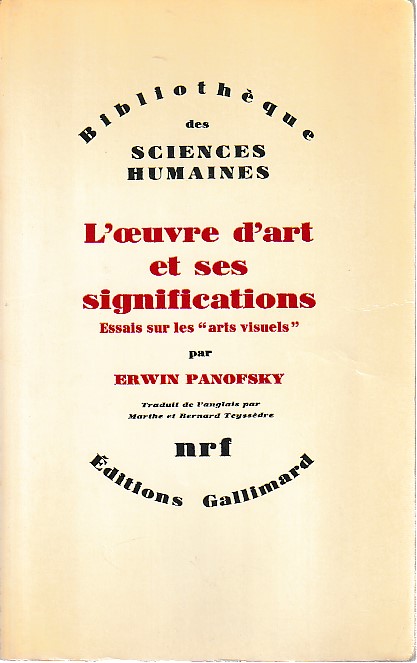 Bibliothèque
des
SCIENCES
HUMAINES

L'œuvre d'art
et ses
significations

Essais sur les "arts visuels"

par

ERWIN PANOFSKY

Traduit de l'anglais par
Marthe et Bernard Teyssèdre

nrf

Éditions Gallimard